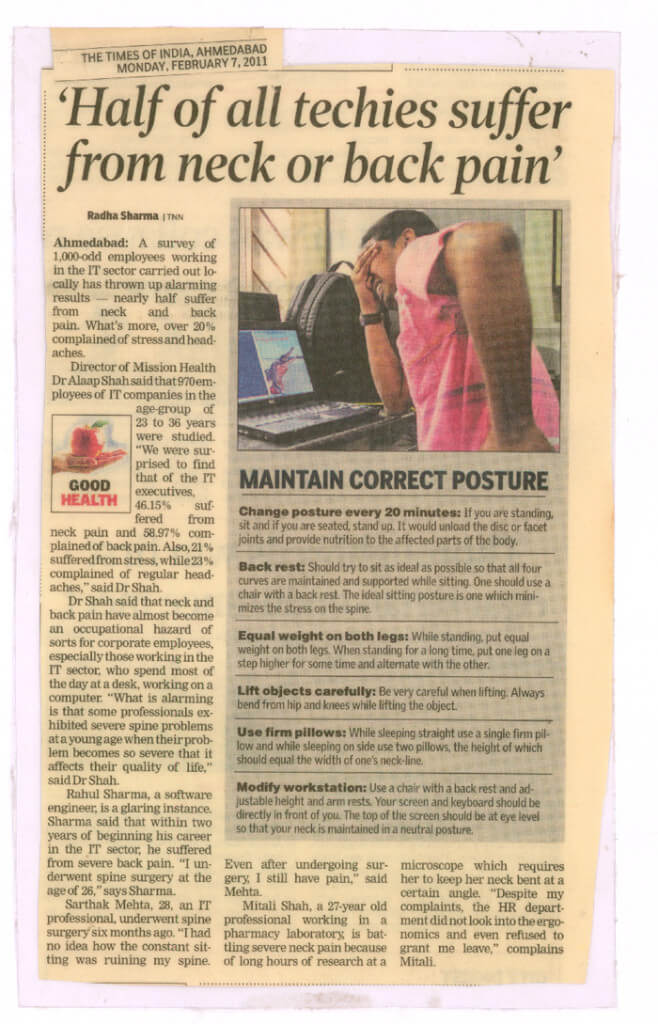 THE TIMES OF INDIA, AHMEDABAD
MONDAY, FEBRUARY 7, 2011

'Half of all techies suffer from neck or back pain'

Radha Sharma | TNN

Ahmedabad: A survey of 1,000-odd employees working in the IT sector carried out locally has thrown up alarming results — nearly half suffer from neck and back pain. What's more, over 20% complained of stress and headaches.

Director of Mission Health Dr Alaap Shah said that 970 employees of IT companies in the age-group of 23 to 36 years were studied. "We were surprised to find that of the IT executives, 46.15% suffered from neck pain and 58.97% complained of back pain. Also, 21% suffered from stress, while 23% complained of regular headaches," said Dr Shah.

GOOD HEALTH

Dr Shah said that neck and back pain have almost become an occupational hazard of sorts for corporate employees, especially those working in the IT sector, who spend most of the day at a desk, working on a computer. "What is alarming is that some professionals exhibited severe spine problems at a young age when their problem becomes so severe that it affects their quality of life," said Dr Shah.

Rahul Sharma, a software engineer, is a glaring instance. Sharma said that within two years of beginning his career in the IT sector, he suffered from severe back pain. "I underwent spine surgery at the age of 26," says Sharma.

Sarthak Mehta, 28, an IT professional, underwent spine surgery six months ago. "I had no idea how the constant sitting was ruining my spine. Even after undergoing surgery, I still have pain," said Mehta.

Mitali Shah, a 27-year old professional working in a pharmacy laboratory, is battling severe neck pain because of long hours of research at a microscope which requires her to keep her neck bent at a certain angle. "Despite my complaints, the HR department did not look into the ergonomics and even refused to grant me leave," complains Mitali.

MAINTAIN CORRECT POSTURE

Change posture every 20 minutes: If you are standing, sit and if you are seated, stand up. It would unload the disc or facet joints and provide nutrition to the affected parts of the body.

Back rest: Should try to sit as ideal as possible so that all four curves are maintained and supported while sitting. One should use a chair with a back rest. The ideal sitting posture is one which minimizes the stress on the spine.

Equal weight on both legs: While standing, put equal weight on both legs. When standing for a long time, put one leg on a step higher for some time and alternate with the other.

Lift objects carefully: Be very careful when lifting. Always bend from hip and knees while lifting the object.

Use firm pillows: While sleeping straight use a single firm pillow and while sleeping on side use two pillows, the height of which should equal the width of one's neck-line.

Modify workstation: Use a chair with a back rest and adjustable height and arm rests. Your screen and keyboard should be directly in front of you. The top of the screen should be at eye level so that your neck is maintained in a neutral posture.